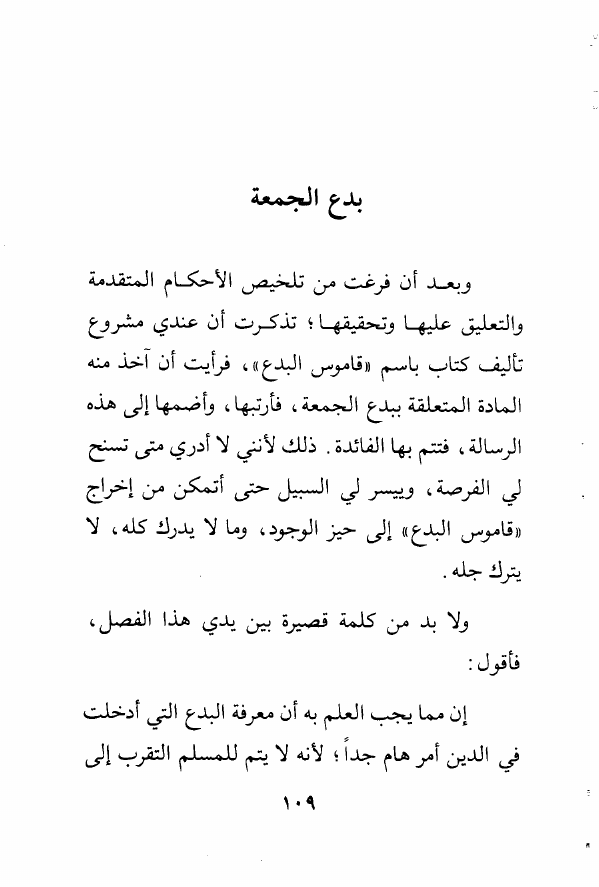 بدع الجمعة

وبعد أن فرغت من تلخيص الأحكام المتقدمة والتعليق عليها وتحقيقها؛ تذكرت أن عندي مشروع تأليف كتاب باسم «قاموس البدع»، فرأيت أن آخذ منه المادة المتعلقة ببدع الجمعة، فأرتبها، وأضمها إلى هذه الرسالة، فتتم بها الفائدة. ذلك لأنني لا أدري متى تسنح لي الفرصة، وييسر لي السبيل حتى أتمكن من إخراج «قاموس البدع» إلى حيز الوجود، وما لا يدرك كله، لا يترك جله.

ولا بد من كلمة قصيرة بين يدي هذا الفصل، فأقول:

إن مما يجب العلم به أن معرفة البدع التي أدخلت في الدين أمر هام جداً؛ لأنه لا يتم للمسلم التقرب إلى

١٠٩